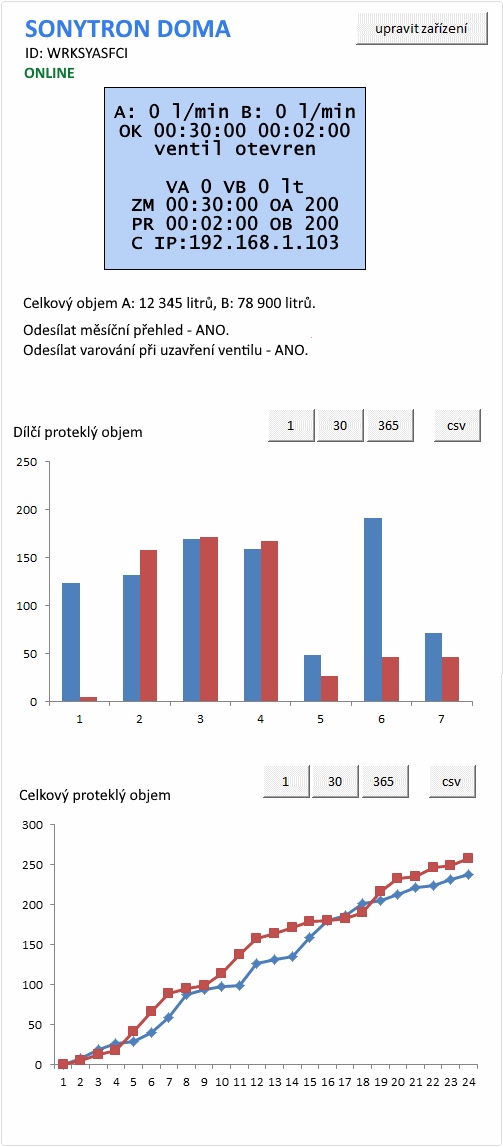 SONYTRON DOMA

upravit zařízení

ID: WRKSYASFCI
ONLINE

A: 0 l/min B: 0 l/min
OK 00:30:00 00:02:00
ventil otevren

VA 0 VB 0 lt
ZM 00:30:00 OA 200
PR 00:02:00 OB 200
C IP:192.168.1.103

Celkový objem A: 12 345 litrů, B: 78 900 litrů.

Odesílat měsíční přehled - ANO.
Odesílat varování při uzavření ventilu - ANO.

Dílčí proteklý objem

1 30 365 csv

250
200
150
100
50
0
1 2 3 4 5 6 7

Celkový proteklý objem

1 30 365 csv

300
250
200
150
100
50
0
1 2 3 4 5 6 7 8 9 10 11 12 13 14 15 16 17 18 19 20 21 22 23 24